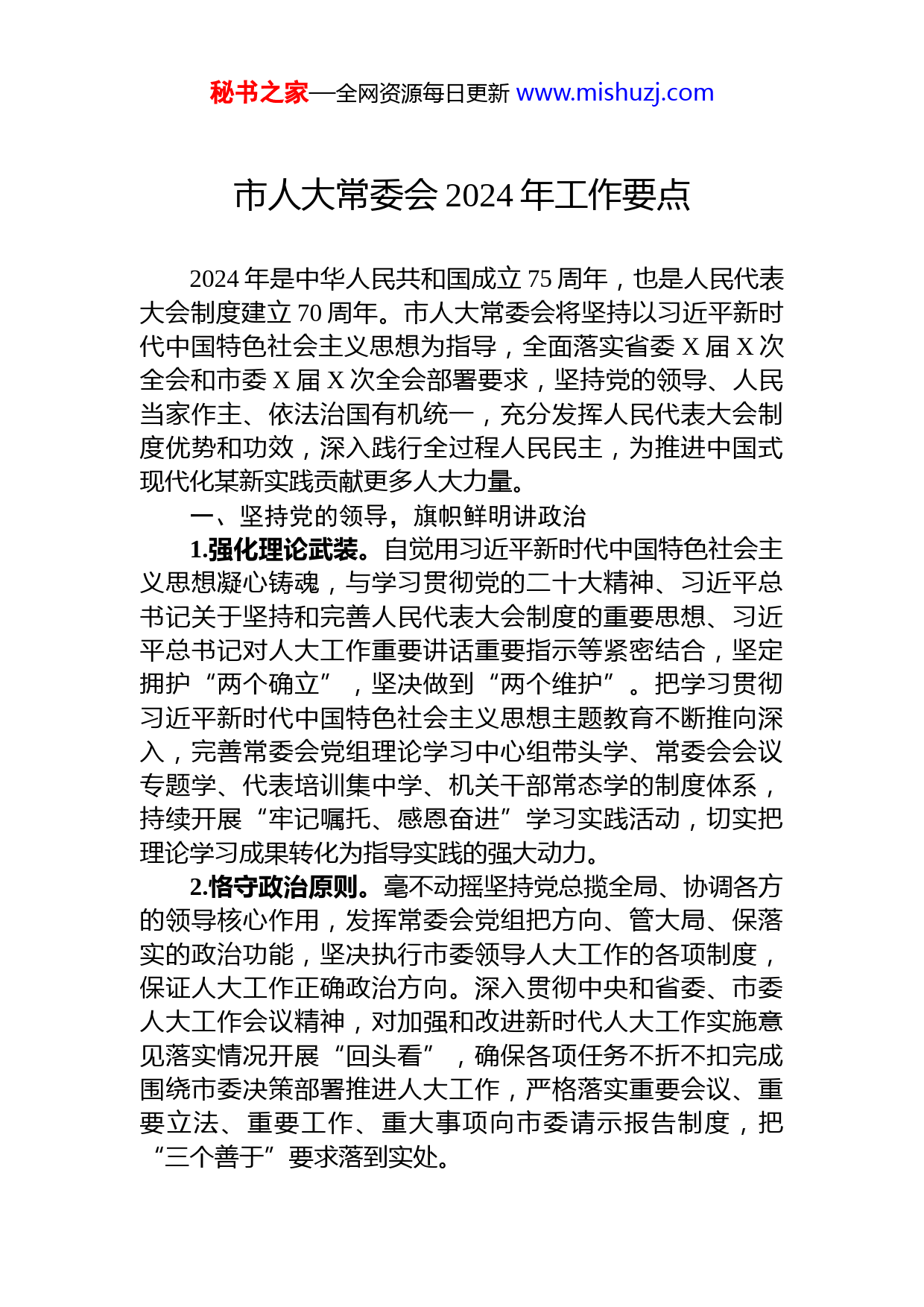 秘书之家—全网资源每日更新 www.mishuzj.com

市人大常委会 2024 年工作要点

2024 年是中华人民共和国成立 75 周年，也是人民代表大会制度建立 70 周年。市人大常委会将坚持以习近平新时代中国特色社会主义思想为指导，全面落实省委 X 届 X 次全会和市委 X 届 X 次全会部署要求，坚持党的领导、人民当家作主、依法治国有机统一，充分发挥人民代表大会制度优势和功效，深入践行全过程人民民主，为推进中国式现代化某新实践贡献更多人大力量。

一、坚持党的领导，旗帜鲜明讲政治

1.强化理论武装。自觉用习近平新时代中国特色社会主义思想凝心铸魂，与学习贯彻党的二十大精神、习近平总书记关于坚持和完善人民代表大会制度的重要思想、习近平总书记对人大工作重要讲话重要指示等紧密结合，坚定拥护“两个确立”，坚决做到“两个维护”。把学习贯彻习近平新时代中国特色社会主义思想主题教育不断推向深入，完善常委会党组理论学习中心组带头学、常委会会议专题学、代表培训集中学、机关干部常态学的制度体系，持续开展“牢记嘱托、感恩奋进”学习实践活动，切实把理论学习成果转化为指导实践的强大动力。

2.恪守政治原则。毫不动摇坚持党总揽全局、协调各方的领导核心作用，发挥常委会党组把方向、管大局、保落实的政治功能，坚决执行市委领导人大工作的各项制度，保证人大工作正确政治方向。深入贯彻中央和省委、市委人大工作会议精神，对加强和改进新时代人大工作实施意见落实情况开展“回头看”，确保各项任务不折不扣完成围绕市委决策部署推进人大工作，严格落实重要会议、重要立法、重要工作、重大事项向市委请示报告制度，把“三个善于”要求落到实处。